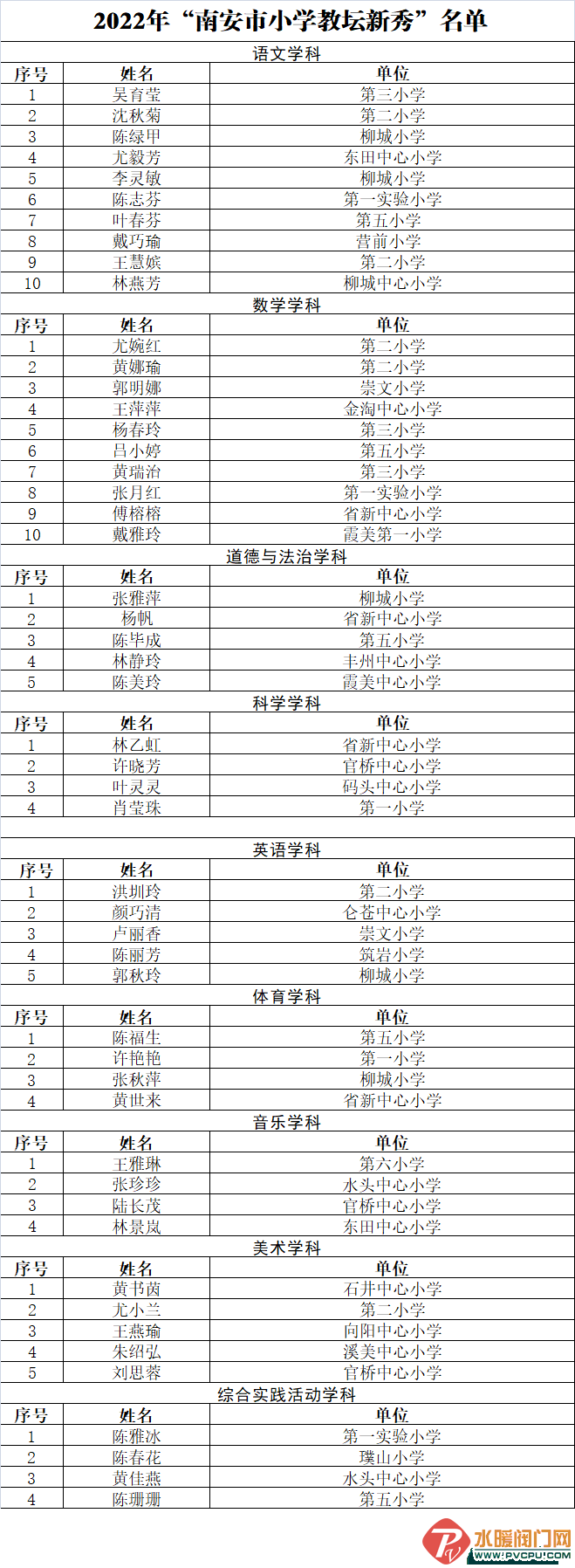 2022年“南安市小学教坛新秀”名单

语文学科

| 序号 | 姓名 | 单位 |
|---|---|---|
| 1 | 吴育莹 | 第三小学 |
| 2 | 沈秋菊 | 第二小学 |
| 3 | 陈绿甲 | 柳城小学 |
| 4 | 尤毅芳 | 东田中心小学 |
| 5 | 李灵敏 | 柳城小学 |
| 6 | 陈志芬 | 第一实验小学 |
| 7 | 叶春芬 | 第五小学 |
| 8 | 戴巧瑜 | 营前小学 |
| 9 | 王慧嫔 | 第二小学 |
| 10 | 林燕芳 | 柳城中心小学 |

数学学科

| 序号 | 姓名 | 单位 |
|---|---|---|
| 1 | 尤婉红 | 第二小学 |
| 2 | 黄娜瑜 | 第二小学 |
| 3 | 郭明娜 | 崇文小学 |
| 4 | 王萍萍 | 金淘中心小学 |
| 5 | 杨春玲 | 第三小学 |
| 6 | 吕小婷 | 第五小学 |
| 7 | 黄瑞治 | 第三小学 |
| 8 | 张月红 | 第一实验小学 |
| 9 | 傅榕榕 | 省新中心小学 |
| 10 | 戴雅玲 | 霞美第一小学 |

道德与法治学科

| 序号 | 姓名 | 单位 |
|---|---|---|
| 1 | 张雅萍 | 柳城小学 |
| 2 | 杨帆 | 省新中心小学 |
| 3 | 陈毕成 | 第五小学 |
| 4 | 林静玲 | 丰州中心小学 |
| 5 | 陈美玲 | 霞美中心小学 |

科学学科

| 序号 | 姓名 | 单位 |
|---|---|---|
| 1 | 林乙虹 | 省新中心小学 |
| 2 | 许晓芳 | 官桥中心小学 |
| 3 | 叶灵灵 | 码头中心小学 |
| 4 | 肖莹珠 | 第一小学 |

英语学科

| 序号 | 姓名 | 单位 |
|---|---|---|
| 1 | 洪圳玲 | 第二小学 |
| 2 | 颜巧清 | 仑苍中心小学 |
| 3 | 卢丽香 | 崇文小学 |
| 4 | 陈丽芳 | 筑岩小学 |
| 5 | 郭秋玲 | 柳城小学 |

体育学科

| 序号 | 姓名 | 单位 |
|---|---|---|
| 1 | 陈福生 | 第五小学 |
| 2 | 许艳艳 | 第一小学 |
| 3 | 张秋萍 | 柳城小学 |
| 4 | 黄世来 | 省新中心小学 |

音乐学科

| 序号 | 姓名 | 单位 |
|---|---|---|
| 1 | 王雅琳 | 第六小学 |
| 2 | 张珍珍 | 水头中心小学 |
| 3 | 陆长茂 | 官桥中心小学 |
| 4 | 林景岚 | 东田中心小学 |

美术学科

| 序号 | 姓名 | 单位 |
|---|---|---|
| 1 | 黄书茵 | 石井中心小学 |
| 2 | 尤小兰 | 第二小学 |
| 3 | 王燕瑜 | 向阳中心小学 |
| 4 | 朱绍弘 | 溪美中心小学 |
| 5 | 刘思蓉 | 官桥中心小学 |

综合实践活动学科

| 序号 | 姓名 | 单位 |
|---|---|---|
| 1 | 陈雅冰 | 第一实验小学 |
| 2 | 陈春花 | 璞山小学 |
| 3 | 黄佳燕 | 水头中心小学 |
| 4 | 陈珊珊 | 第五小学 |

水暖阀门网
WWW.PVCPU.COM